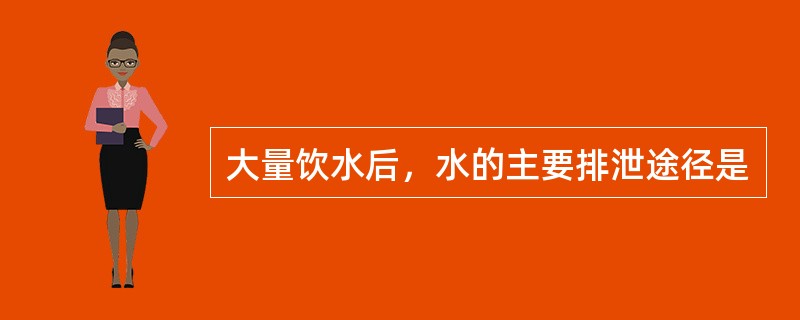 大量饮水后，水的主要排泄途径是